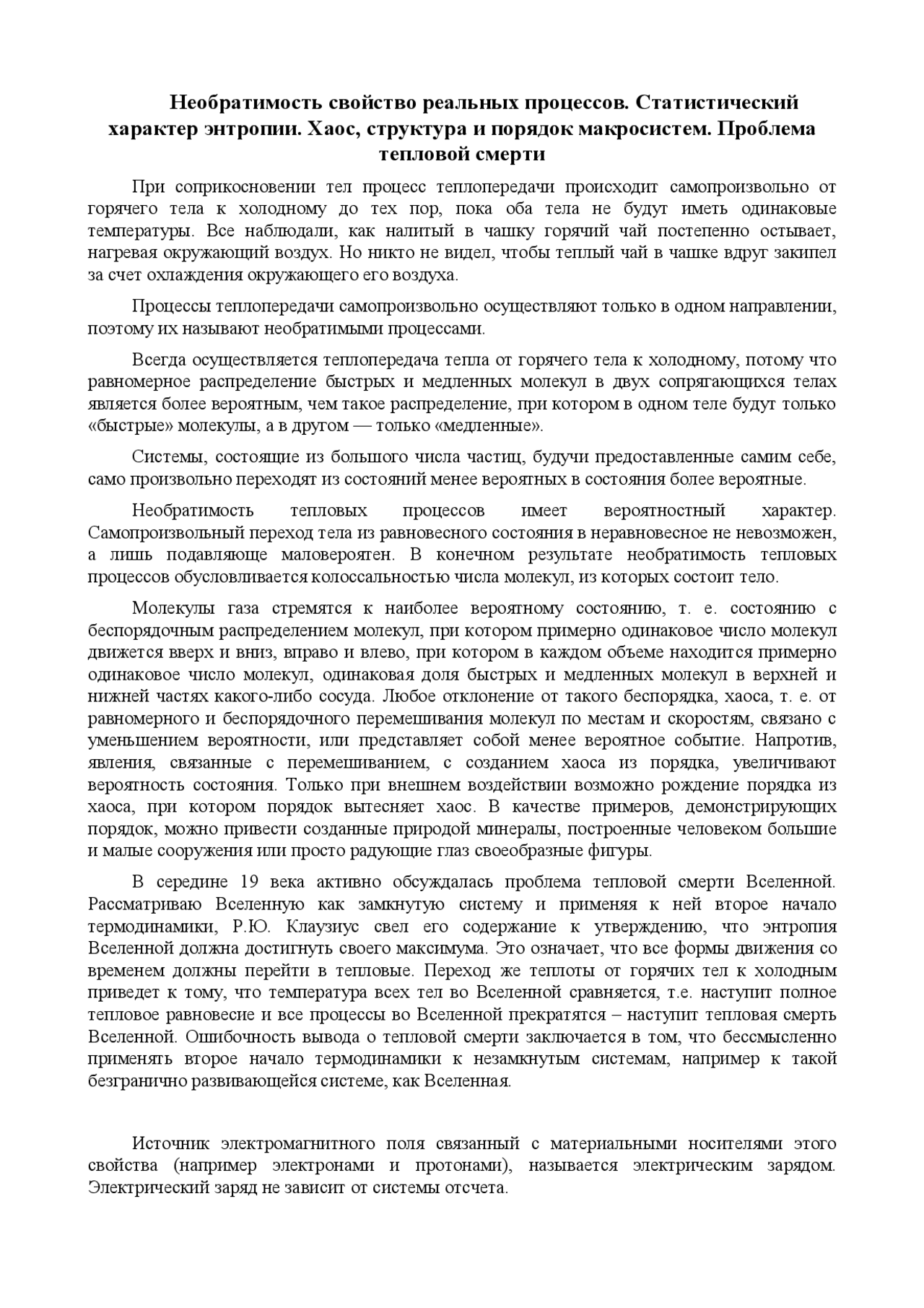 Необратимость свойство реальных процессов. Статистический характер энтропии. Хаос, структура и порядок макросистем. Проблема тепловой смерти

При соприкосновении тел процесс теплопередачи происходит самопроизвольно от горячего тела к холодному до тех пор, пока оба тела не будут иметь одинаковые температуры. Все наблюдали, как налитый в чашку горячий чай постепенно остывает, нагревая окружающий воздух. Но никто не видел, чтобы теплый чай в чашке вдруг закипел за счет охлаждения окружающего его воздуха.

Процессы теплопередачи самопроизвольно осуществляют только в одном направлении, поэтому их называют необратимыми процессами.

Всегда осуществляется теплопередача тепла от горячего тела к холодному, потому что равномерное распределение быстрых и медленных молекул в двух сопрягающихся телах является более вероятным, чем такое распределение, при котором в одном теле будут только «быстрые» молекулы, а в другом — только «медленные».

Системы, состоящие из большого числа частиц, будучи предоставленные самим себе, само произвольно переходят из состояний менее вероятных в состояния более вероятные.

Необратимость тепловых процессов имеет вероятностный характер. Самопроизвольный переход тела из равновесного состояния в неравновесное не невозможен, а лишь подавляюще маловероятен. В конечном результате необратимость тепловых процессов обусловливается колоссальностью числа молекул, из которых состоит тело.

Молекулы газа стремятся к наиболее вероятному состоянию, т. е. состоянию с беспорядочным распределением молекул, при котором примерно одинаковое число молекул движется вверх и вниз, вправо и влево, при котором в каждом объеме находится примерно одинаковое число молекул, одинаковая доля быстрых и медленных молекул в верхней и нижней частях какого-либо сосуда. Любое отклонение от такого беспорядка, хаоса, т. е. от равномерного и беспорядочного перемешивания молекул по местам и скоростям, связано с уменьшением вероятности, или представляет собой менее вероятное событие. Напротив, явления, связанные с перемешиванием, с созданием хаоса из порядка, увеличивают вероятность состояния. Только при внешнем воздействии возможно рождение порядка из хаоса, при котором порядок вытесняет хаос. В качестве примеров, демонстрирующих порядок, можно привести созданные природой минералы, построенные человеком большие и малые сооружения или просто радующие глаз своеобразные фигуры.

В середине 19 века активно обсуждалась проблема тепловой смерти Вселенной. Рассматриваю Вселенную как замкнутую систему и применяя к ней второе начало термодинамики, Р.Ю. Клаузиус свел его содержание к утверждению, что энтропия Вселенной должна достигнуть своего максимума. Это означает, что все формы движения со временем должны перейти в тепловые. Переход же теплоты от горячих тел к холодным приведет к тому, что температура всех тел во Вселенной сравняется, т.е. наступит полное тепловое равновесие и все процессы во Вселенной прекратятся – наступит тепловая смерть Вселенной. Ошибочность вывода о тепловой смерти заключается в том, что бессмысленно применять второе начало термодинамики к незамкнутым системам, например к такой безгранично развивающейся системе, как Вселенная.

Источник электромагнитного поля связанный с материальными носителями этого свойства (например электронами и протонами), называется электрическим зарядом. Электрический заряд не зависит от системы отсчета.